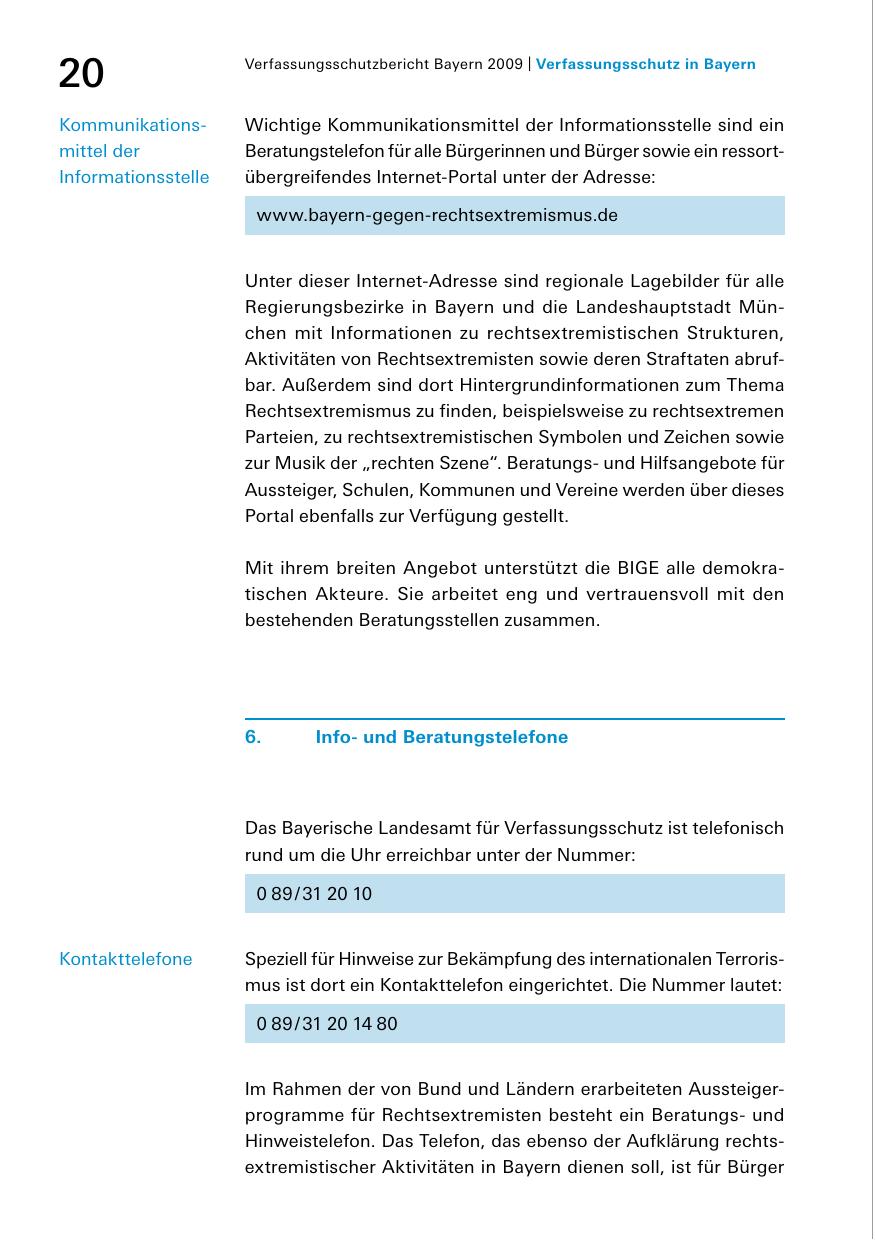 20

Verfassungsschutzbericht Bayern 2009 | Verfassungsschutz in Bayern

Kommunikationsmittel der Informationsstelle

Wichtige Kommunikationsmittel der Informationsstelle sind ein Beratungstelefon für alle Bürgerinnen und Bürger sowie ein ressortübergreifendes Internet-Portal unter der Adresse:

www.bayern-gegen-rechtsextremismus.de

Unter dieser Internet-Adresse sind regionale Lagebilder für alle Regierungsbezirke in Bayern und die Landeshauptstadt München mit Informationen zu rechtsextremistischen Strukturen, Aktivitäten von Rechtsextremisten sowie deren Straftaten abrufbar. Außerdem sind dort Hintergrundinformationen zum Thema Rechtsextremismus zu finden, beispielsweise zu rechtsextremen Parteien, zu rechtsextremistischen Symbolen und Zeichen sowie zur Musik der „rechten Szene“. Beratungs- und Hilfsangebote für Aussteiger, Schulen, Kommunen und Vereine werden über dieses Portal ebenfalls zur Verfügung gestellt.

Mit ihrem breiten Angebot unterstützt die BIGE alle demokratischen Akteure. Sie arbeitet eng und vertrauensvoll mit den bestehenden Beratungsstellen zusammen.

6. Info- und Beratungstelefone

Das Bayerische Landesamt für Verfassungsschutz ist telefonisch rund um die Uhr erreichbar unter der Nummer:

0 89/31 20 10

Kontakttelefone

Speziell für Hinweise zur Bekämpfung des internationalen Terrorismus ist dort ein Kontakttelefon eingerichtet. Die Nummer lautet:

0 89/31 20 14 80

Im Rahmen der von Bund und Ländern erarbeiteten Aussteigerprogramme für Rechtsextremisten besteht ein Beratungs- und Hinweistelefon. Das Telefon, das ebenso der Aufklärung rechtsextremistischer Aktivitäten in Bayern dienen soll, ist für Bürger